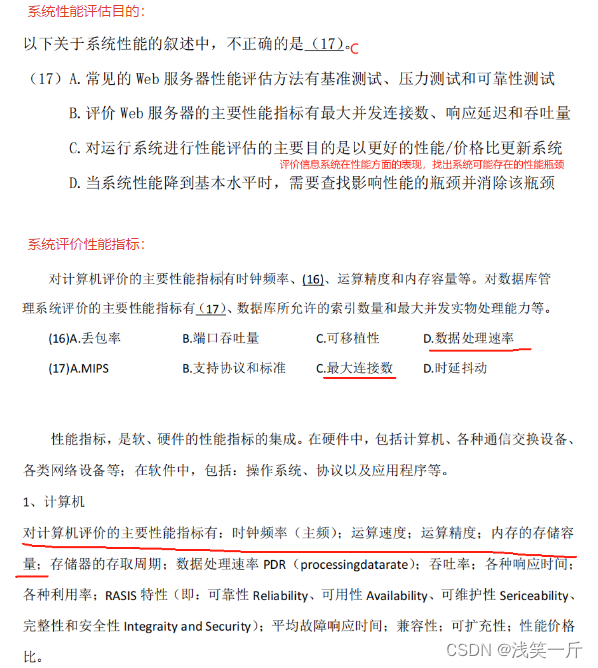 系统性能评估目的：

以下关于系统性能的叙述中，不正确的是（17）。C

（17）A. 常见的 Web 服务器性能评估方法有基准测试、压力测试和可靠性测试

B. 评价 Web 服务器的主要性能指标有最大并发连接数、响应延迟和吞吐量

C. 对运行系统进行性能评估的主要目的是以更好的性能/价格比更新系统

评价信息系统在性能方面的表现，找出系统可能存在的性能瓶颈

D. 当系统性能降到基本水平时，需要查找影响性能的瓶颈并消除该瓶颈

系统评价性能指标：

对计算机评价的主要性能指标有时钟频率、(16)、运算精度和内存容量等。对数据库管理系统评价的主要性能指标有（17）、数据库所允许的索引数量和最大并发实物处理能力等。

(16)A.丢包率　B.端口吞吐量　C.可移植性　D.数据处理速率

(17)A.MIPS　B.支持协议和标准　C.最大连接数　D.时延抖动

性能指标，是软、硬件的性能指标的集成。在硬件中，包括计算机、各种通信交换设备、各类网络设备等；在软件中，包括：操作系统、协议以及应用程序等。

1、计算机

对计算机评价的主要性能指标有：时钟频率（主频）；运算速度；运算精度；内存的存储容量；存储器的存取周期；数据处理速率 PDR（processingdatarate）；吞吐率；各种响应时间；各种利用率；RASIS 特性（即：可靠性 Reliability、可用性 Availability、可维护性 Sericeability、完整性和安全性 Integraity and Security）；平均故障响应时间；兼容性；可扩充性；性能价格比。

CSDN @浅笑一斤